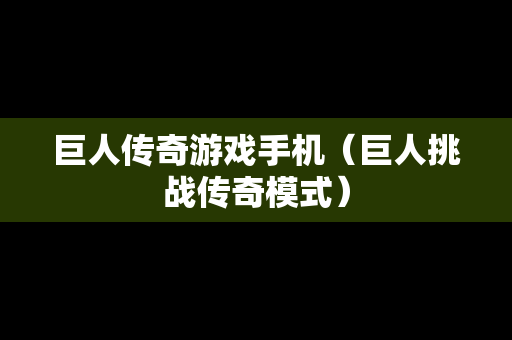 巨人传奇游戏手机（巨人挑战传奇模式）